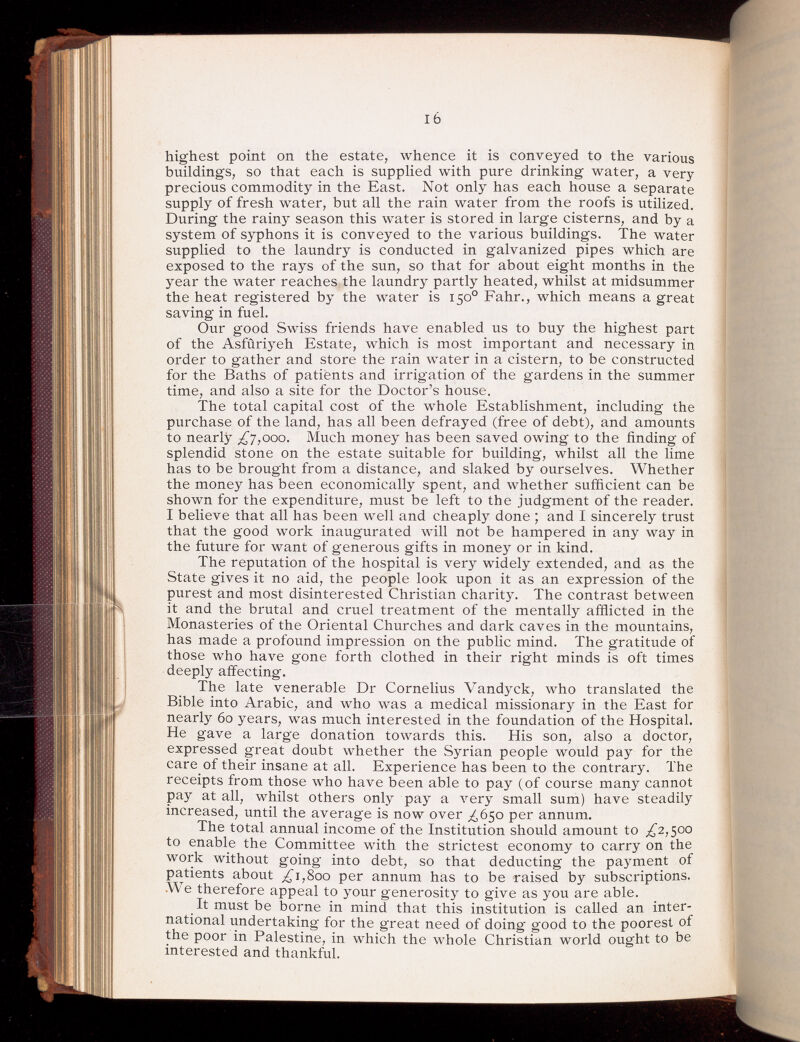 16

highest point on the estate, whence it is conveyed to the various buildings, so that each is supplied with pure drinking water, a very precious commodity in the East. Not only has each house a separate supply of fresh water, but all the rain water from the roofs is utilized. During the rainy season this water is stored in large cisterns, and by a system of syphons it is conveyed to the various buildings. The water supplied to the laundry is conducted in galvanized pipes which are exposed to the rays of the sun, so that for about eight months in the year the water reaches the laundry partly heated, whilst at midsummer the heat registered by the water is 150° Fahr., which means a great saving in fuel.

Our good Swiss friends have enabled us to buy the highest part of the Asfûriyeh Estate, which is most important and necessary in order to gather and store the rain water in a cistern, to be constructed for the Baths of patients and irrigation of the gardens in the summer time, and also a site for the Doctor's house.

The total capital cost of the whole Establishment, including the purchase of the land, has all been defrayed (free of debt), and amounts to nearly £7,000. Much money has been saved owing to the finding of splendid stone on the estate suitable for building, whilst all the lime has to be brought from a distance, and slaked by ourselves. Whether the money has been economically spent, and whether sufficient can be shown for the expenditure, must be left to the judgment of the reader. I believe that all has been well and cheaply done; and I sincerely trust that the good work inaugurated will not be hampered in any way in the future for want of generous gifts in money or in kind.

The reputation of the hospital is very widely extended, and as the State gives it no aid, the people look upon it as an expression of the purest and most disinterested Christian charity. The contrast between it and the brutal and cruel treatment of the mentally afflicted in the Monasteries of the Oriental Churches and dark caves in the mountains, has made a profound impression on the public mind. The gratitude of those who have gone forth clothed in their right minds is oft times deeply affecting.

The late venerable Dr Cornelius Vandyck, who translated the Bible into Arabic, and who was a medical missionary in the East for nearly 60 years, was much interested in the foundation of the Hospital. He gave a large donation towards this. His son, also a doctor, expressed great doubt whether the Syrian people would pay for the care of their insane at all. Experience has been to the contrary. The receipts from those who have been able to pay (of course many cannot pay at all, whilst others only pay a very small sum) have steadily increased, until the average is now over £650 per annum.

The total annual income of the Institution should amount to £2,500 to enable the Committee with the strictest economy to carry on the work without going into debt, so that deducting the payment of patients about £1,800 per annum has to be raised by subscriptions. We therefore appeal to your generosity to give as you are able.

It must be borne in mind that this institution is called an international undertaking for the great need of doing good to the poorest of the poor in Palestine, in which the whole Christian world ought to be interested and thankful.